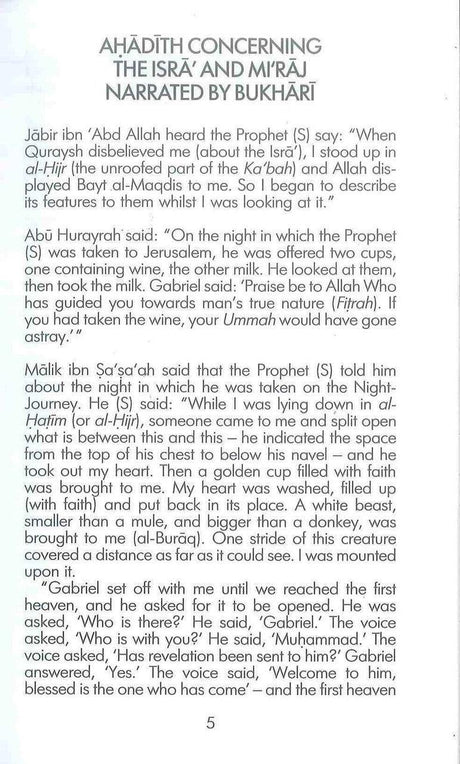 AḤĀDĪTH CONCERNING THE ISRĀ' AND MI'RĀJ NARRATED BY BUKHĀRĪ

Jābir ibn 'Abd Allah heard the Prophet (S) say: "When Quraysh disbelieved me (about the Isrā'), I stood up in al-Ḥijr (the unroofed part of the Ka'bah) and Allah displayed Bayt al-Maqdis to me. So I began to describe its features to them whilst I was looking at it."

Abū Hurayrah said: "On the night in which the Prophet (S) was taken to Jerusalem, he was offered two cups, one containing wine, the other milk. He looked at them, then took the milk. Gabriel said: 'Praise be to Allah Who has guided you towards man's true nature (Fiṭrah). If you had taken the wine, your Ummah would have gone astray.'"

Mālik ibn Ṣa'ṣa'ah said that the Prophet (S) told him about the night in which he was taken on the Night-Journey. He (S) said: "While I was lying down in al-Ḥaṭīm (or al-Ḥijr), someone came to me and split open what is between this and this – he indicated the space from the top of his chest to below his navel – and he took out my heart. Then a golden cup filled with faith was brought to me. My heart was washed, filled up (with faith) and put back in its place. A white beast, smaller than a mule, and bigger than a donkey, was brought to me (al-Burāq). One stride of this creature covered a distance as far as it could see. I was mounted upon it.

"Gabriel set off with me until we reached the first heaven, and he asked for it to be opened. He was asked, 'Who is there?' He said, 'Gabriel.' The voice asked, 'Who is with you?' He said, 'Muḥammad.' The voice asked, 'Has revelation been sent to him?' Gabriel answered, 'Yes.' The voice said, 'Welcome to him, blessed is the one who has come' – and the first heaven

5